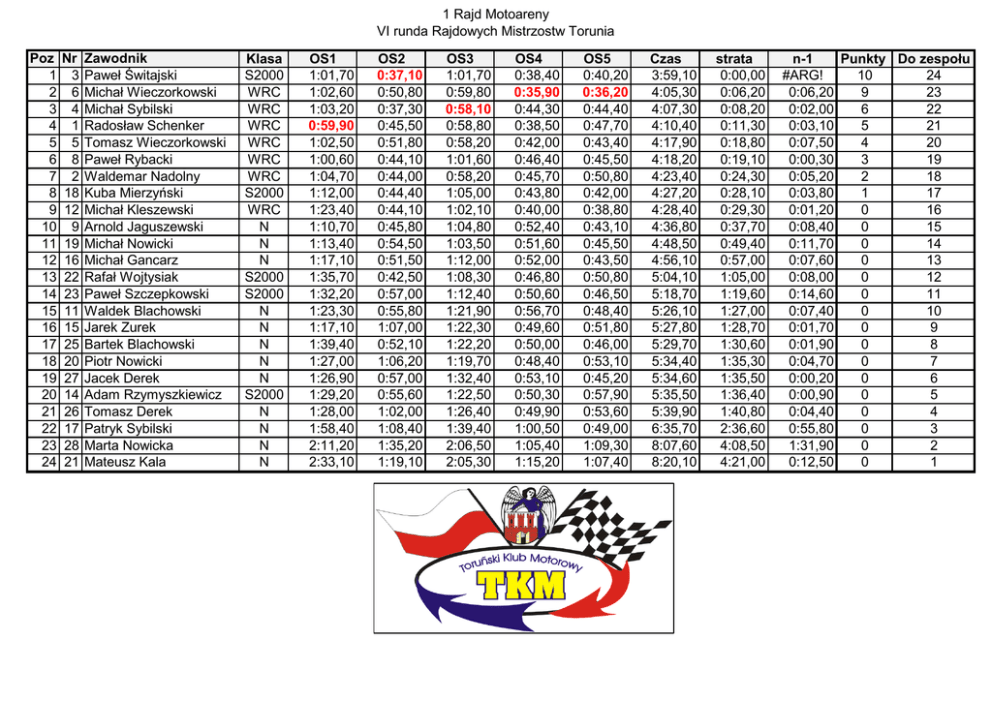 1 Rajd Motoareny
VI runda Rajdowych Mistrzostw Torunia

| Poz | Nr | Zawodnik | Klasa | OS1 | OS2 | OS3 | OS4 | OS5 | Czas | strata | n-1 | Punkty | Do zespołu |
|---|---|---|---|---|---|---|---|---|---|---|---|---|---|
| 1 | 3 | Paweł Świtajski | S2000 | 1:01,70 | 0:37,10 | 1:01,70 | 0:38,40 | 0:40,20 | 3:59,10 | 0:00,00 | #ARG! | 10 | 24 |
| 2 | 6 | Michał Wieczorkowski | WRC | 1:02,60 | 0:50,80 | 0:59,80 | 0:35,90 | 0:36,20 | 4:05,30 | 0:06,20 | 0:06,20 | 9 | 23 |
| 3 | 4 | Michał Sybilski | WRC | 1:03,20 | 0:37,30 | 0:58,10 | 0:44,30 | 0:44,40 | 4:07,30 | 0:08,20 | 0:02,00 | 6 | 22 |
| 4 | 1 | Radosław Schenker | WRC | 0:59,90 | 0:45,50 | 0:58,80 | 0:38,50 | 0:47,70 | 4:10,40 | 0:11,30 | 0:03,10 | 5 | 21 |
| 5 | 5 | Tomasz Wieczorkowski | WRC | 1:02,50 | 0:51,80 | 0:58,20 | 0:42,00 | 0:43,40 | 4:17,90 | 0:18,80 | 0:07,50 | 4 | 20 |
| 6 | 8 | Paweł Rybacki | WRC | 1:00,60 | 0:44,10 | 1:01,60 | 0:46,40 | 0:45,50 | 4:18,20 | 0:19,10 | 0:00,30 | 3 | 19 |
| 7 | 2 | Waldemar Nadolny | WRC | 1:04,70 | 0:44,00 | 0:58,20 | 0:45,70 | 0:50,80 | 4:23,40 | 0:24,30 | 0:05,20 | 2 | 18 |
| 8 | 18 | Kuba Mierzyński | S2000 | 1:12,00 | 0:44,40 | 1:05,00 | 0:43,80 | 0:42,00 | 4:27,20 | 0:28,10 | 0:03,80 | 1 | 17 |
| 9 | 12 | Michał Kleszewski | WRC | 1:23,40 | 0:44,10 | 1:02,10 | 0:40,00 | 0:38,80 | 4:28,40 | 0:29,30 | 0:01,20 | 0 | 16 |
| 10 | 9 | Arnold Jaguszewski | N | 1:10,70 | 0:45,80 | 1:04,80 | 0:52,40 | 0:43,10 | 4:36,80 | 0:37,70 | 0:08,40 | 0 | 15 |
| 11 | 19 | Michał Nowicki | N | 1:13,40 | 0:54,50 | 1:03,50 | 0:51,60 | 0:45,50 | 4:48,50 | 0:49,40 | 0:11,70 | 0 | 14 |
| 12 | 16 | Michał Gancarz | N | 1:17,10 | 0:51,50 | 1:12,00 | 0:52,00 | 0:43,50 | 4:56,10 | 0:57,00 | 0:07,60 | 0 | 13 |
| 13 | 22 | Rafał Wojtysiak | S2000 | 1:35,70 | 0:42,50 | 1:08,30 | 0:46,80 | 0:50,80 | 5:04,10 | 1:05,00 | 0:08,00 | 0 | 12 |
| 14 | 23 | Paweł Szczepkowski | S2000 | 1:32,20 | 0:57,00 | 1:12,40 | 0:50,60 | 0:46,50 | 5:18,70 | 1:19,60 | 0:14,60 | 0 | 11 |
| 15 | 11 | Waldek Blachowski | N | 1:23,30 | 0:55,80 | 1:21,90 | 0:56,70 | 0:48,40 | 5:26,10 | 1:27,00 | 0:07,40 | 0 | 10 |
| 16 | 15 | Jarek Zurek | N | 1:17,10 | 1:07,00 | 1:22,30 | 0:49,60 | 0:51,80 | 5:27,80 | 1:28,70 | 0:01,70 | 0 | 9 |
| 17 | 25 | Bartek Blachowski | N | 1:39,40 | 0:52,10 | 1:22,20 | 0:50,00 | 0:46,00 | 5:29,70 | 1:30,60 | 0:01,90 | 0 | 8 |
| 18 | 20 | Piotr Nowicki | N | 1:27,00 | 1:06,20 | 1:19,70 | 0:48,40 | 0:53,10 | 5:34,40 | 1:35,30 | 0:04,70 | 0 | 7 |
| 19 | 27 | Jacek Derek | N | 1:26,90 | 0:57,00 | 1:32,40 | 0:53,10 | 0:45,20 | 5:34,60 | 1:35,50 | 0:00,20 | 0 | 6 |
| 20 | 14 | Adam Rzymyszkiewicz | S2000 | 1:29,20 | 0:55,60 | 1:22,50 | 0:50,30 | 0:57,90 | 5:35,50 | 1:36,40 | 0:00,90 | 0 | 5 |
| 21 | 26 | Tomasz Derek | N | 1:28,00 | 1:02,00 | 1:26,40 | 0:49,90 | 0:53,60 | 5:39,90 | 1:40,80 | 0:04,40 | 0 | 4 |
| 22 | 17 | Patryk Sybilski | N | 1:58,40 | 1:08,40 | 1:39,40 | 1:00,50 | 0:49,00 | 6:35,70 | 2:36,60 | 0:55,80 | 0 | 3 |
| 23 | 28 | Marta Nowicka | N | 2:11,20 | 1:35,20 | 2:06,50 | 1:05,40 | 1:09,30 | 8:07,60 | 4:08,50 | 1:31,90 | 0 | 2 |
| 24 | 21 | Mateusz Kala | N | 2:33,10 | 1:19,10 | 2:05,30 | 1:15,20 | 1:07,40 | 8:20,10 | 4:21,00 | 0:12,50 | 0 | 1 |

Toruński Klub Motorowy
TKM